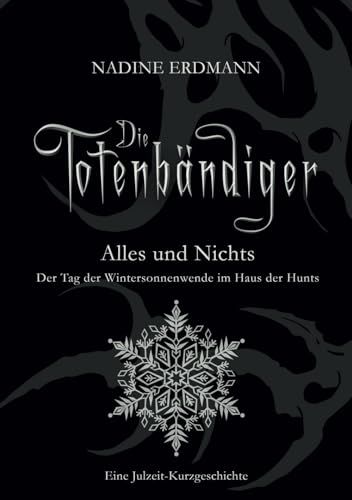 NADINE ERDMANN

Die Totenbändiger

Alles und Nichts

Der Tag der Wintersonnenwende im Haus der Hunts

Eine Julzeit-Kurzgeschichte